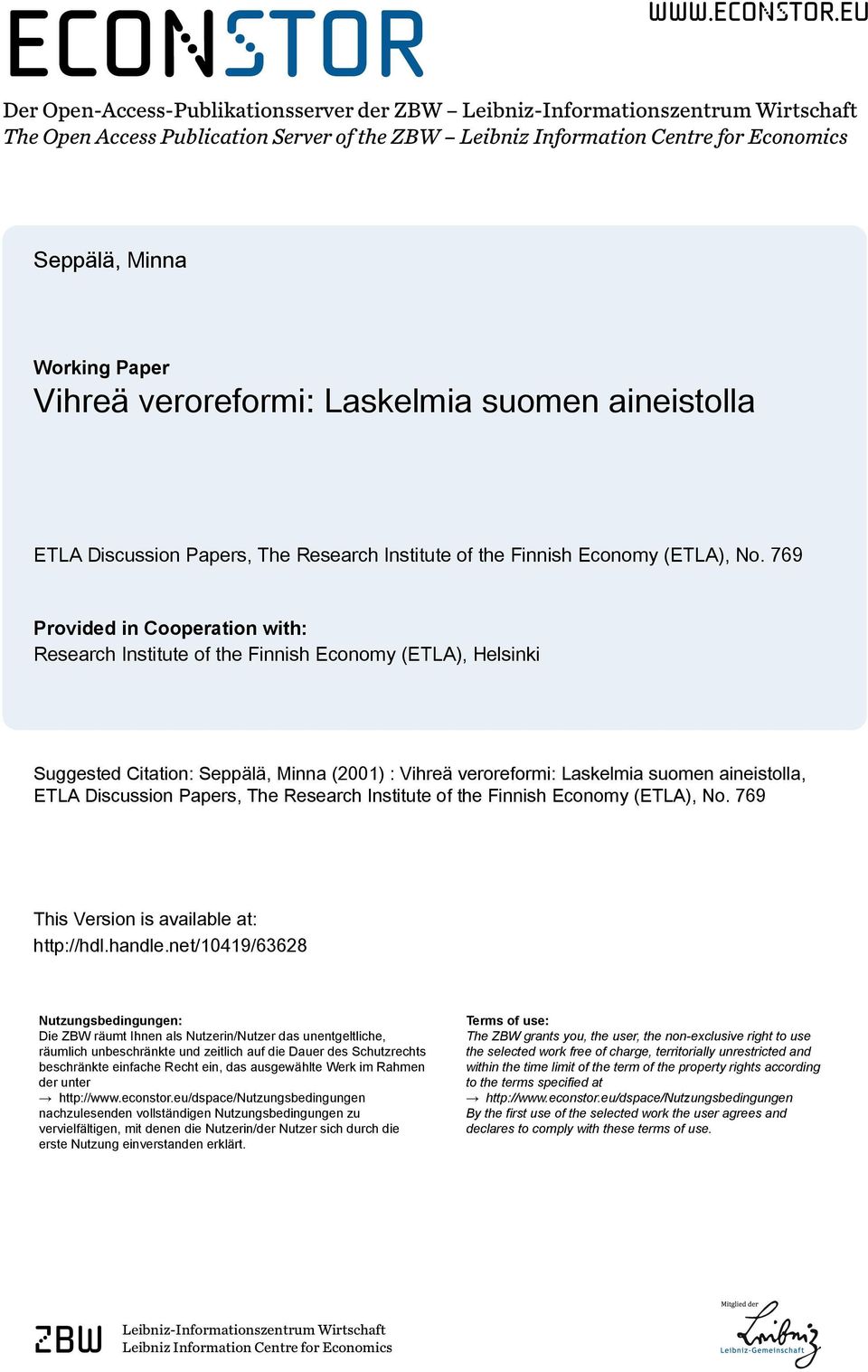 ECONSTOR

WWW.ECONSTOR.EU

Der Open-Access-Publikationsserver der ZBW – Leibniz-Informationszentrum Wirtschaft
The Open Access Publication Server of the ZBW – Leibniz Information Centre for Economics

Seppälä, Minna

Working Paper
Vihreä veroreformi: Laskelmia suomen aineistolla

ETLA Discussion Papers, The Research Institute of the Finnish Economy (ETLA), No. 769

Provided in Cooperation with:
Research Institute of the Finnish Economy (ETLA), Helsinki

Suggested Citation: Seppälä, Minna (2001) : Vihreä veroreformi: Laskelmia suomen aineistolla, ETLA Discussion Papers, The Research Institute of the Finnish Economy (ETLA), No. 769

This Version is available at:
http://hdl.handle.net/10419/63628

Nutzungsbedingungen:
Die ZBW räumt Ihnen als Nutzerin/Nutzer das unentgeltliche, räumlich unbeschränkte und zeitlich auf die Dauer des Schutzrechts beschränkte einfache Recht ein, das ausgewählte Werk im Rahmen der unter
→ http://www.econstor.eu/dspace/Nutzungsbedingungen
nachzulesenden vollständigen Nutzungsbedingungen zu vervielfältigen, mit denen die Nutzerin/der Nutzer sich durch die erste Nutzung einverstanden erklärt.

Terms of use:
The ZBW grants you, the user, the non-exclusive right to use the selected work free of charge, territorially unrestricted and within the time limit of the term of the property rights according to the terms specified at
→ http://www.econstor.eu/dspace/Nutzungsbedingungen
By the first use of the selected work the user agrees and declares to comply with these terms of use.

ZBW
Leibniz-Informationszentrum Wirtschaft
Leibniz Information Centre for Economics

Mitglied der
Leibniz
Leibniz-Gemeinschaft